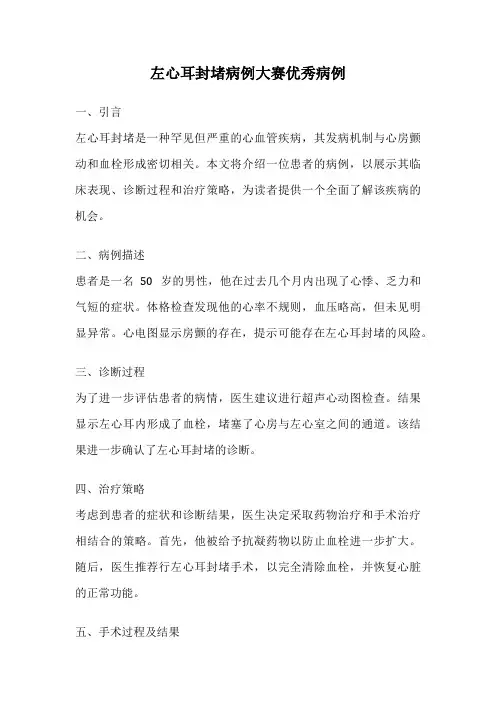 左心耳封堵病例大赛优秀病例

一、引言

左心耳封堵是一种罕见但严重的心血管疾病，其发病机制与心房颤动和血栓形成密切相关。本文将介绍一位患者的病例，以展示其临床表现、诊断过程和治疗策略，为读者提供一个全面了解该疾病的机会。

二、病例描述

患者是一名 50 岁的男性，他在过去几个月内出现了心悸、乏力和气短的症状。体格检查发现他的心率不规则，血压略高，但未见明显异常。心电图显示房颤的存在，提示可能存在左心耳封堵的风险。

三、诊断过程

为了进一步评估患者的病情，医生建议进行超声心动图检查。结果显示左心耳内形成了血栓，堵塞了心房与左心室之间的通道。该结果进一步确认了左心耳封堵的诊断。

四、治疗策略

考虑到患者的症状和诊断结果，医生决定采取药物治疗和手术治疗相结合的策略。首先，他被给予抗凝药物以防止血栓进一步扩大。随后，医生推荐行左心耳封堵手术，以完全清除血栓，并恢复心脏的正常功能。

五、手术过程及结果